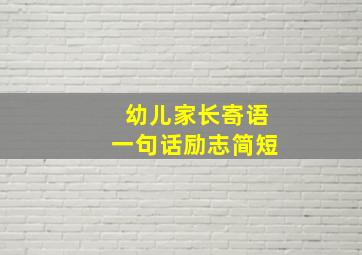 幼儿家长寄语
一句话励志简短